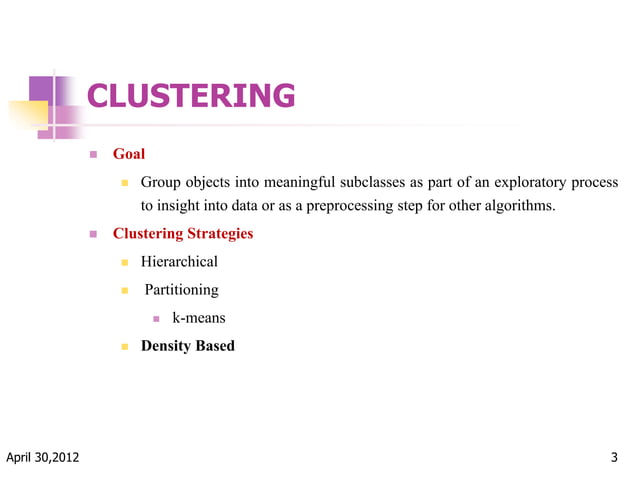 CLUSTERING

• Goal

• Group objects into meaningful subclasses as part of an exploratory process to insight into data or as a preprocessing step for other algorithms.

• Clustering Strategies

• Hierarchical

• Partitioning

• k-means

• Density Based

April 30,2012

3